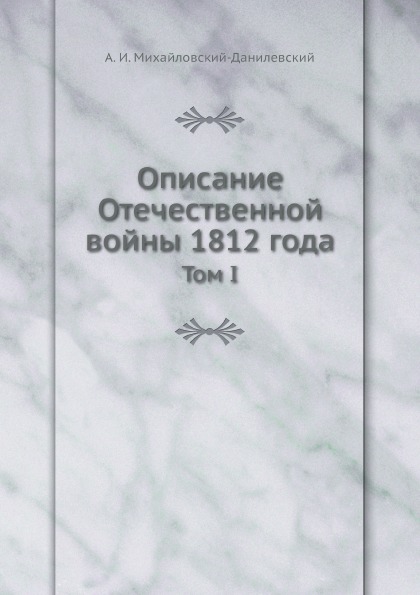 А. И. Михайловский-Данилевский

Описание Отечественной войны 1812 года
Том I